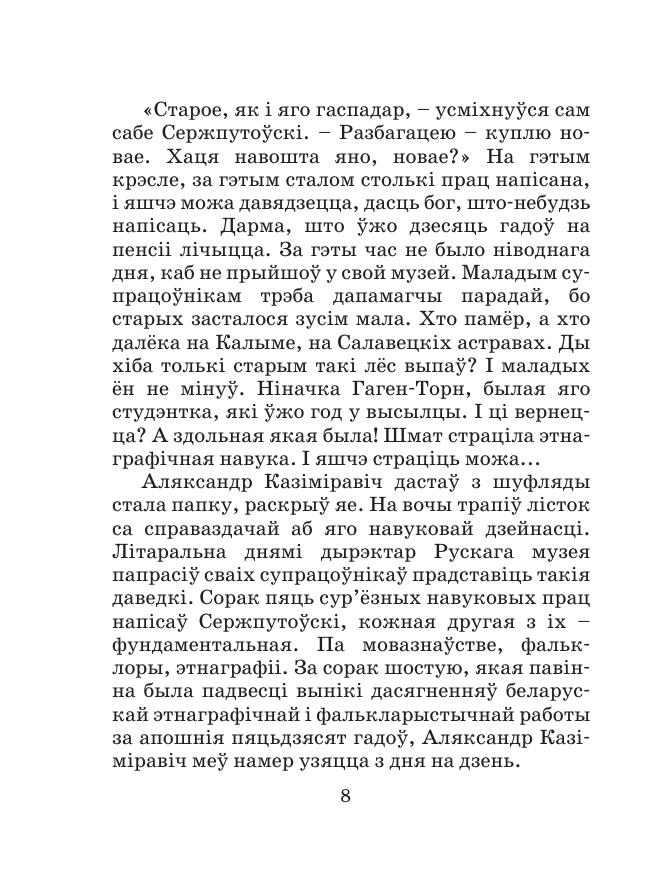 «Старое, як і яго гаспадар, – усміхнуўся сам сабе Сержпутоўскі. – Разбагацею – куплю новае. Хаця навошта яно, новае?» На гэтым крэсле, за гэтым сталом столькі прац напісана, і яшчэ можа давядзецца, дасць бог, што-небудзь напісаць. Дарма, што ўжо дзесяць гадоў на пенсіі лічыцца. За гэты час не было ніводнага дня, каб не прыйшоў у свой музей. Маладым супрацоўнікам трэба дапамагчы парадай, бо старых засталося зусім мала. Хто памёр, а хто далёка на Калыме, на Салавецкіх астравах. Ды хіба толькі старым такі лёс выпаў? І маладых ён не мінуў. Ніначка Гаген-Торн, былая яго студэнтка, які ўжо год у высылцы. І ці вернецца? А здольная якая была! Шмат страціла этнаграфічная навука. І яшчэ страціць можа...

Аляксандр Казіміравіч дастаў з шуфляды стала папку, раскрыў яе. На вочы трапіў лісток са справаздачай аб яго навуковай дзейнасці. Літаральна днямі дырэктар Рускага музея папрасіў сваіх супрацоўнікаў прадставіць такія даведкі. Сорак пяць сур'ёзных навуковых прац напісаў Сержпутоўскі, кожная другая з іх – фундаментальная. Па мовазнаўстве, фальклоры, этнаграфіі. За сорак шостую, якая павінна была падвесці вынікі дасягненняў беларускай этнаграфічнай і фалькларыстычнай работы за апошнія пяцьдзясят гадоў, Аляксандр Казіміравіч меў намер узяцца з дня на дзень.

8